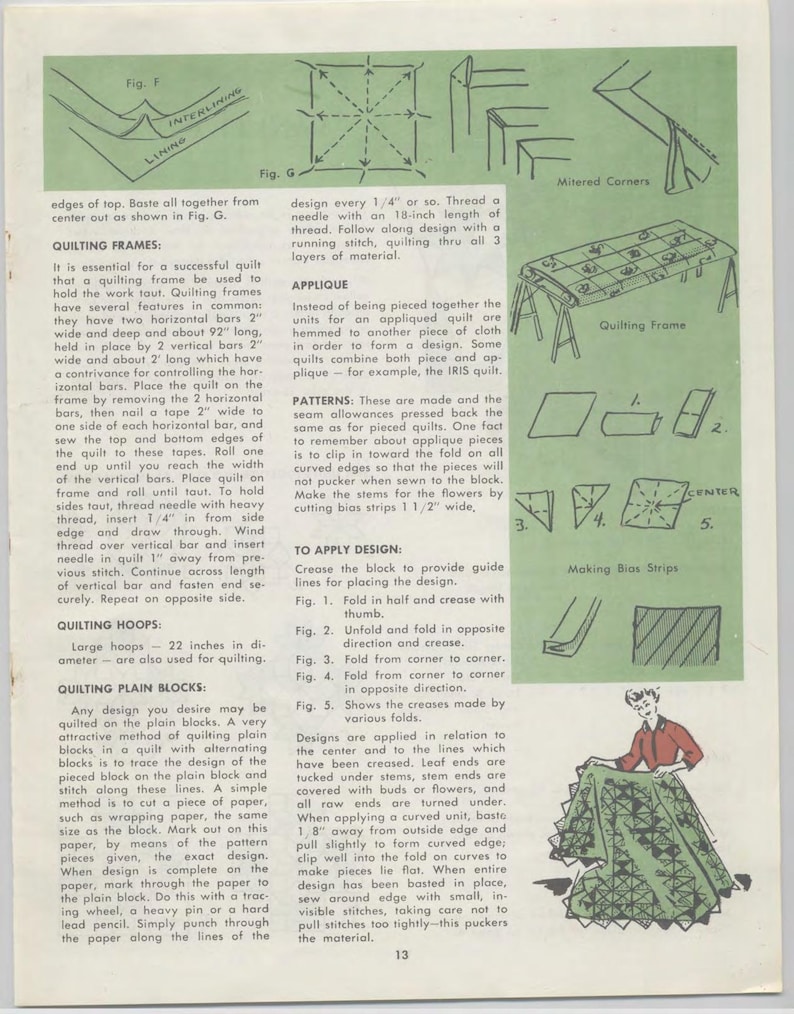 Fig. F

INTERLINING

LINING

Fig. G

Mitered Corners

edges of top. Baste all together from center out as shown in Fig. G.

QUILTING FRAMES:

It is essential for a successful quilt that a quilting frame be used to hold the work taut. Quilting frames have several features in common: they have two horizontal bars 2" wide and deep and about 92" long, held in place by 2 vertical bars 2" wide and about 2' long which have a contrivance for controlling the horizontal bars. Place the quilt on the frame by removing the 2 horizontal bars, then nail a tape 2" wide to one side of each horizontal bar, and sew the top and bottom edges of the quilt to these tapes. Roll one end up until you reach the width of the vertical bars. Place quilt on frame and roll until taut. To hold sides taut, thread needle with heavy thread, insert 1/4" in from side edge and draw through. Wind thread over vertical bar and insert needle in quilt 1" away from previous stitch. Continue across length of vertical bar and fasten end securely. Repeat on opposite side.

QUILTING HOOPS:

Large hoops — 22 inches in diameter — are also used for quilting.

QUILTING PLAIN BLOCKS:

Any design you desire may be quilted on the plain blocks. A very attractive method of quilting plain blocks in a quilt with alternating blocks is to trace the design of the pieced block on the plain block and stitch along these lines. A simple method is to cut a piece of paper, such as wrapping paper, the same size as the block. Mark out on this paper, by means of the pattern pieces given, the exact design. When design is complete on the paper, mark through the paper to the plain block. Do this with a tracing wheel, a heavy pin or a hard lead pencil. Simply punch through the paper along the lines of the

design every 1/4" or so. Thread a needle with an 18-inch length of thread. Follow along design with a running stitch, quilting thru all 3 layers of material.

APPLIQUE

Instead of being pieced together the units for an appliqued quilt are hemmed to another piece of cloth in order to form a design. Some quilts combine both piece and applique — for example, the IRIS quilt.

PATTERNS: These are made and the seam allowances pressed back the same as for pieced quilts. One fact to remember about applique pieces is to clip in toward the fold on all curved edges so that the pieces will not pucker when sewn to the block. Make the stems for the flowers by cutting bias strips 1 1/2" wide.

TO APPLY DESIGN:

Crease the block to provide guide lines for placing the design.

Fig. 1. Fold in half and crease with thumb.

Fig. 2. Unfold and fold in opposite direction and crease.

Fig. 3. Fold from corner to corner.

Fig. 4. Fold from corner to corner in opposite direction.

Fig. 5. Shows the creases made by various folds.

Designs are applied in relation to the center and to the lines which have been creased. Leaf ends are tucked under stems, stem ends are covered with buds or flowers, and all raw ends are turned under. When applying a curved unit, baste 1/8" away from outside edge and pull slightly to form curved edge; clip well into the fold on curves to make pieces lie flat. When entire design has been basted in place, sew around edge with small, invisible stitches, taking care not to pull stitches too tightly—this puckers the material.

Quilting Frame

1.

2.

3.

4.

CENTER

5.

Making Bias Strips

13